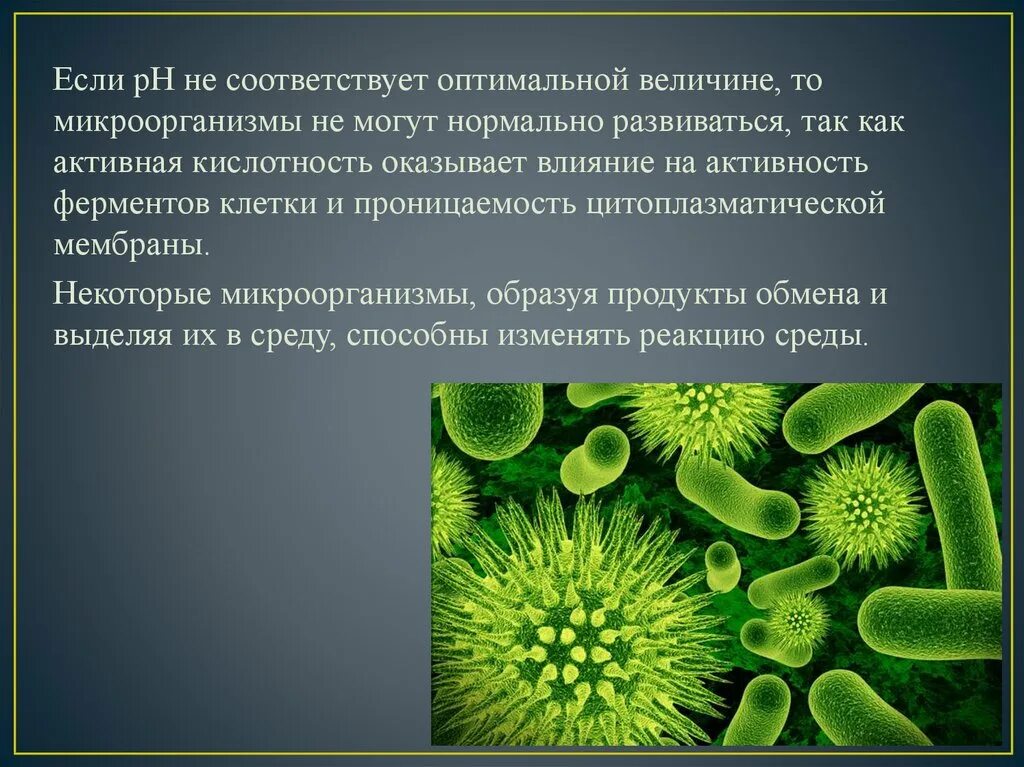 Если pH не соответствует оптимальной величине, то микроорганизмы не могут нормально развиваться, так как активная кислотность оказывает влияние на активность ферментов клетки и проницаемость цитоплазматической мембраны.

Некоторые микроорганизмы, образуя продукты обмена и выделяя их в среду, способны изменять реакцию среды.